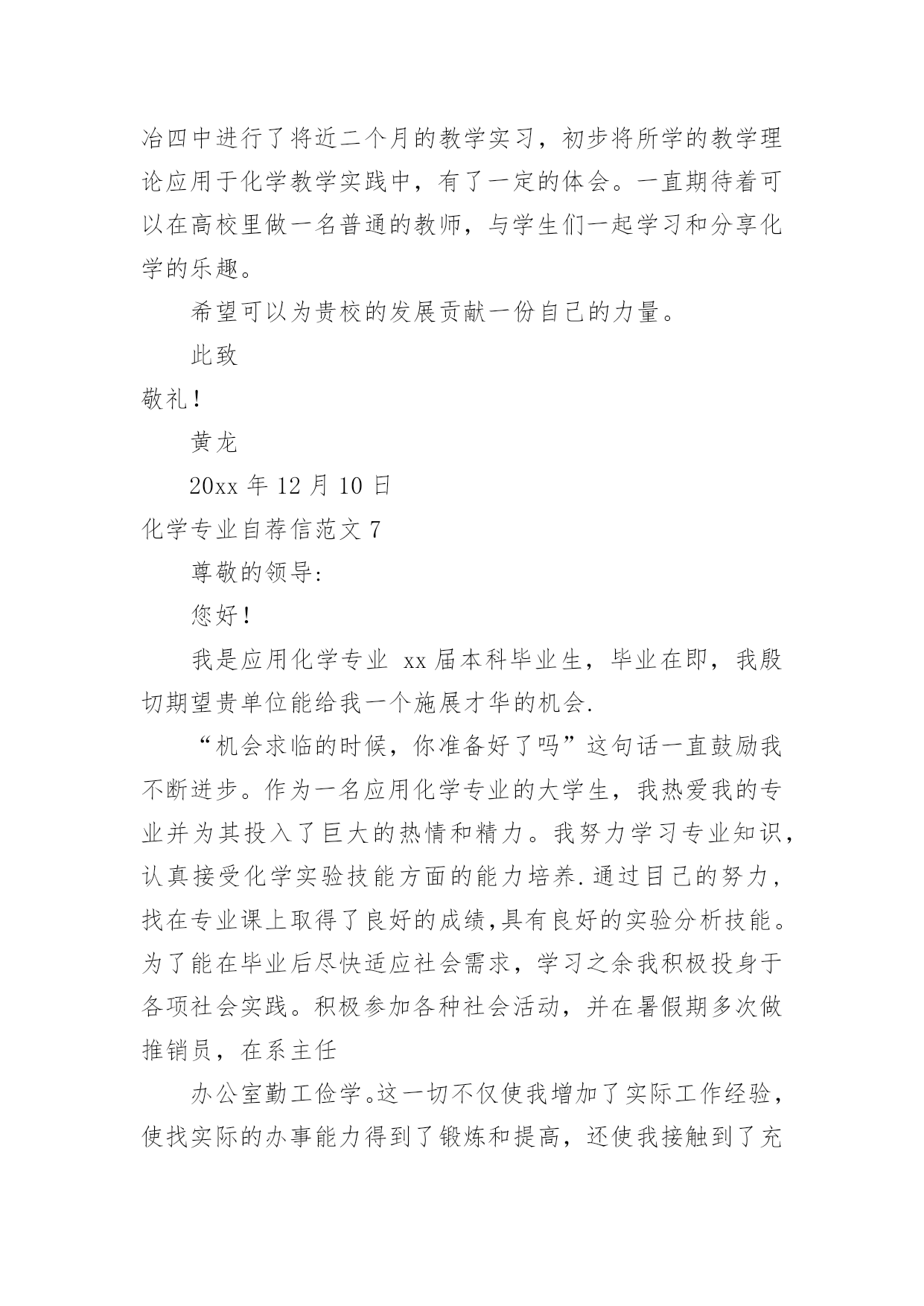 冶四中进行了将近二个月的教学实习，初步将所学的教学理论应用于化学教学实践中，有了一定的体会。一直期待着可以在高校里做一名普通的教师，与学生们一起学习和分享化学的乐趣。

希望可以为贵校的发展贡献一份自己的力量。

此致

敬礼！

黄龙

20xx 年 12 月 10 日

化学专业自荐信范文 7

尊敬的领导:

您好！

我是应用化学专业 xx 届本科毕业生，毕业在即，我殷切期望贵单位能给我一个施展才华的机会.

“机会求临的时候，你准备好了吗”这句话一直鼓励我不断进步。作为一名应用化学专业的大学生，我热爱我的专业并为其投入了巨大的热情和精力。我努力学习专业知识，认真接受化学实验技能方面的能力培养.通过目己的努力，找在专业课上取得了良好的成绩,具有良好的实验分析技能。为了能在毕业后尽快适应社会需求，学习之余我积极投身于各项社会实践。积极参加各种社会活动，并在暑假期多次做推销员，在系主任

办公室勤工俭学。这一切不仅使我增加了实际工作经验，使找实际的办事能力得到了锻炼和提高，还使我接触到了充